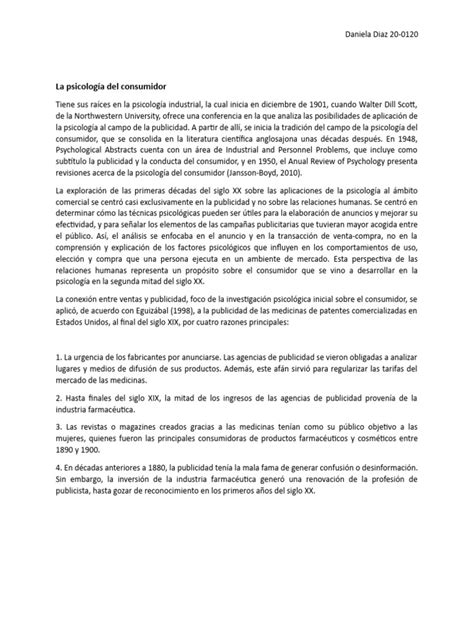 Daniela Diaz 20-0120

La psicología del consumidor

Tiene sus raíces en la psicología industrial, la cual inicia en diciembre de 1901, cuando Walter Dill Scott, de la Northwestern University, ofrece una conferencia en la que analiza las posibilidades de aplicación de la psicología al campo de la publicidad. A partir de allí, se inicia la tradición del campo de la psicología del consumidor, que se consolida en la literatura científica anglosajona unas décadas después. En 1948, Psychological Abstracts cuenta con un área de Industrial and Personnel Problems, que incluye como subtítulo la publicidad y la conducta del consumidor, y en 1950, el Anual Review of Psychology presenta revisiones acerca de la psicología del consumidor (Jansson-Boyd, 2010).

La exploración de las primeras décadas del siglo XX sobre las aplicaciones de la psicología al ámbito comercial se centró casi exclusivamente en la publicidad y no sobre las relaciones humanas. Se centró en determinar cómo las técnicas psicológicas pueden ser útiles para la elaboración de anuncios y mejorar su efectividad, y para señalar los elementos de las campañas publicitarias que tuvieran mayor acogida entre el público. Así, el análisis se enfocaba en el anuncio y en la transacción de venta-compra, no en la comprensión y explicación de los factores psicológicos que influyen en los comportamientos de uso, elección y compra que una persona ejecuta en un ambiente de mercado. Esta perspectiva de las relaciones humanas representa un propósito sobre el consumidor que se vino a desarrollar en la psicología en la segunda mitad del siglo XX.

La conexión entre ventas y publicidad, foco de la investigación psicológica inicial sobre el consumidor, se aplicó, de acuerdo con Eguizábal (1998), a la publicidad de las medicinas de patentes comercializadas en Estados Unidos, al final del siglo XIX, por cuatro razones principales:

1. La urgencia de los fabricantes por anunciarse. Las agencias de publicidad se vieron obligadas a analizar lugares y medios de difusión de sus productos. Además, este afán sirvió para regularizar las tarifas del mercado de las medicinas.

2. Hasta finales del siglo XIX, la mitad de los ingresos de las agencias de publicidad provenía de la industria farmacéutica.

3. Las revistas o magazines creados gracias a las medicinas tenían como su público objetivo a las mujeres, quienes fueron las principales consumidoras de productos farmacéuticos y cosméticos entre 1890 y 1900.

4. En décadas anteriores a 1880, la publicidad tenía la mala fama de generar confusión o desinformación. Sin embargo, la inversión de la industria farmacéutica generó una renovación de la profesión de publicista, hasta gozar de reconocimiento en los primeros años del siglo XX.